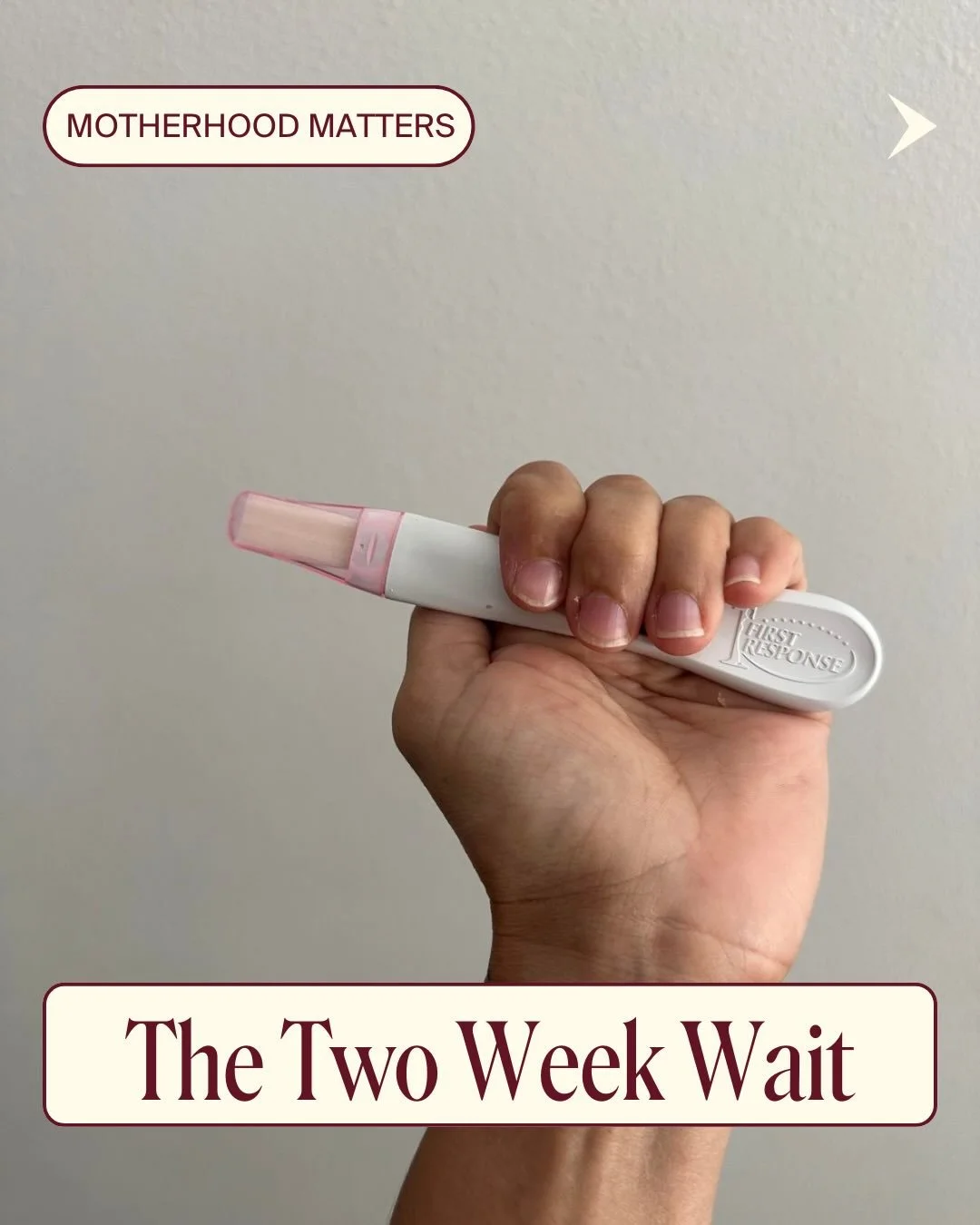 MOTHERHOOD MATTERS

FIRST RESPONSE

The Two Week Wait